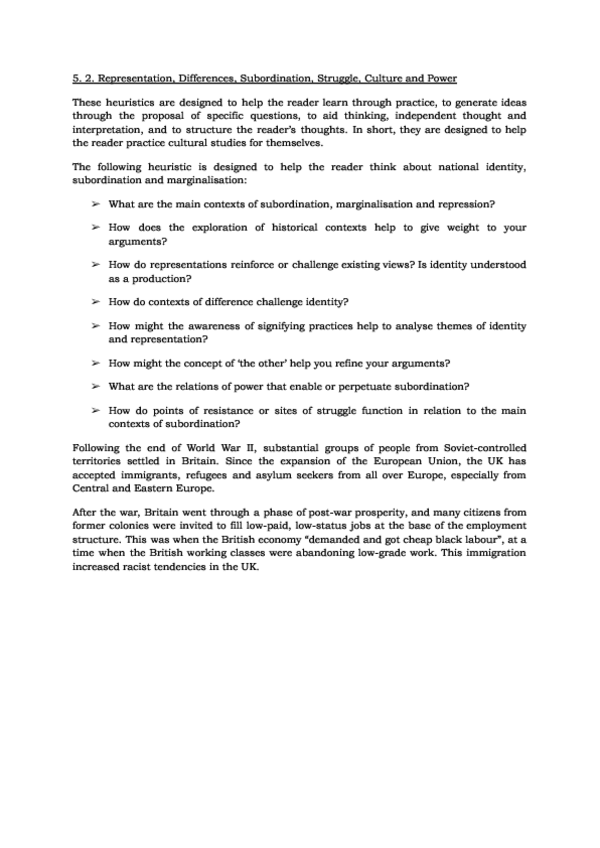 5. 2. Representation, Differences, Subordination, Struggle, Culture and Power

These heuristics are designed to help the reader learn through practice, to generate ideas through the proposal of specific questions, to aid thinking, independent thought and interpretation, and to structure the reader's thoughts. In short, they are designed to help the reader practice cultural studies for themselves.

The following heuristic is designed to help the reader think about national identity, subordination and marginalisation:

➢ What are the main contexts of subordination, marginalisation and repression?

➢ How does the exploration of historical contexts help to give weight to your arguments?

➢ How do representations reinforce or challenge existing views? Is identity understood as a production?

➢ How do contexts of difference challenge identity?

➢ How might the awareness of signifying practices help to analyse themes of identity and representation?

➢ How might the concept of 'the other' help you refine your arguments?

➢ What are the relations of power that enable or perpetuate subordination?

➢ How do points of resistance or sites of struggle function in relation to the main contexts of subordination?

Following the end of World War II, substantial groups of people from Soviet-controlled territories settled in Britain. Since the expansion of the European Union, the UK has accepted immigrants, refugees and asylum seekers from all over Europe, especially from Central and Eastern Europe.

After the war, Britain went through a phase of post-war prosperity, and many citizens from former colonies were invited to fill low-paid, low-status jobs at the base of the employment structure. This was when the British economy "demanded and got cheap black labour", at a time when the British working classes were abandoning low-grade work. This immigration increased racist tendencies in the UK.